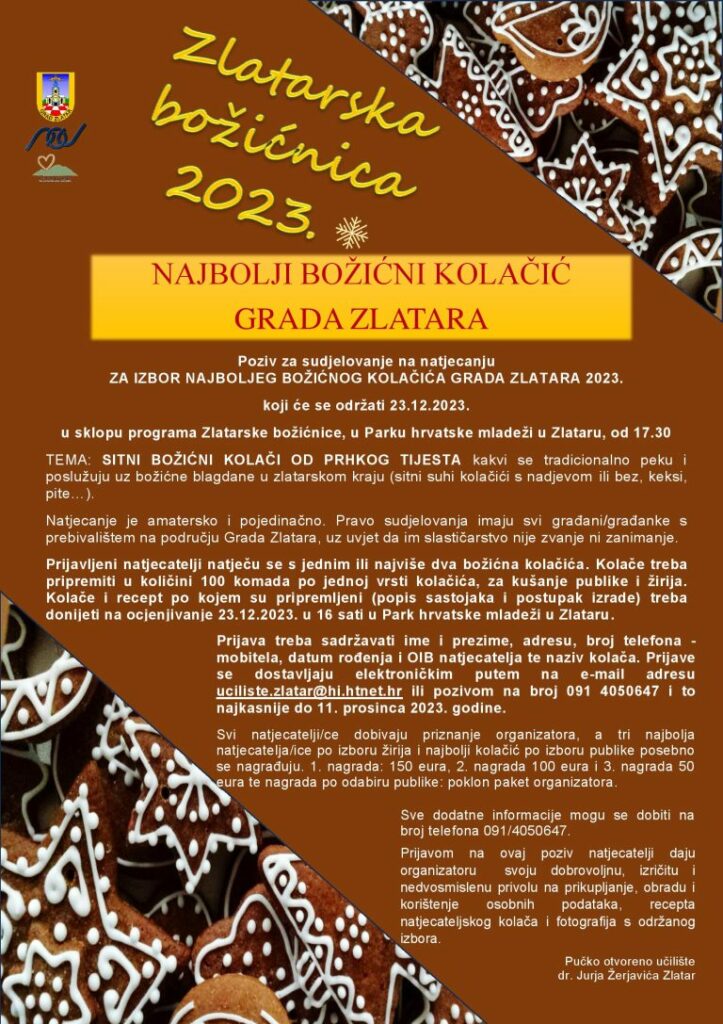 Zlatarska božićnica 2023.

NAJBOLJI BOŽIĆNI KOLAČIĆ GRADA ZLATARA

Poziv za sudjelovanje na natjecanju
ZA IZBOR NAJBOLJEG BOŽIĆNOG KOLAČIĆA GRADA ZLATARA 2023.

koji će se održati 23.12.2023.

u sklopu programa Zlatarske božićnice, u Parku hrvatske mladeži u Zlataru, od 17.30

TEMA: SITNI BOŽIĆNI KOLAČI OD PRHKOG TIJESTA kakvi se tradicionalno peku i poslužuju uz božićne blagdane u zlatarskom kraju (sitni suhi kolačići s nadjevom ili bez, keksi, pite…).

Natjecanje je amatersko i pojedinačno. Pravo sudjelovanja imaju svi građani/građanke s prebivalištem na području Grada Zlatara, uz uvjet da im slastičarstvo nije zvanje ni zanimanje.

Prijavljeni natjecatelji natječu se s jednim ili najviše dva božićna kolačića. Kolače treba pripremiti u količini 100 komada po jednoj vrsti kolačića, za kušanje publike i žirija. Kolače i recept po kojem su pripremljeni (popis sastojaka i postupak izrade) treba donijeti na ocjenjivanje 23.12.2023. u 16 sati u Park hrvatske mladeži u Zlataru.

Prijava treba sadržavati ime i prezime, adresu, broj telefona - mobitela, datum rođenja i OIB natjecatelja te naziv kolača. Prijave se dostavljaju elektroničkim putem na e-mail adresu uciliste.zlatar@hi.htnet.hr ili pozivom na broj 091 4050647 i to najkasnije do 11. prosinca 2023. godine.

Svi natjecatelji/ce dobivaju priznanje organizatora, a tri najbolja natjecatelja/ice po izboru žirija i najbolji kolačić po izboru publike posebno se nagrađuju. 1. nagrada: 150 eura, 2. nagrada 100 eura i 3. nagrada 50 eura te nagrada po odabiru publike: poklon paket organizatora.

Sve dodatne informacije mogu se dobiti na broj telefona 091/4050647.

Prijavom na ovaj poziv natjecatelji daju organizatoru svoju dobrovoljnu, izričitu i nedvosmislenu privolu na prikupljanje, obradu i korištenje osobnih podataka, recepta natjecateljskog kolača i fotografija s održanog izbora.

Pučko otvoreno učilište
dr. Jurja Žerjavića Zlatar